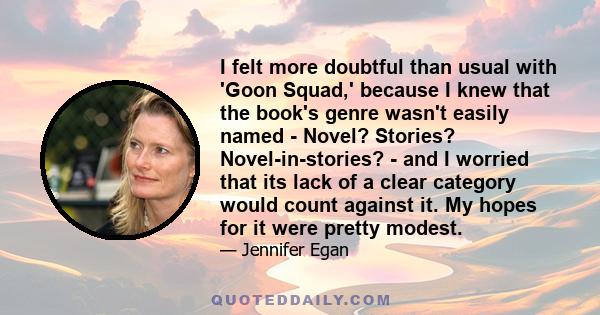 I felt more doubtful than usual with 'Goon Squad,' because I knew that the book's genre wasn't easily named - Novel? Stories? Novel-in-stories? - and I worried that its lack of a clear category would count against it. My hopes for it were pretty modest.

— Jennifer Egan

QUOTEDDAILY.COM